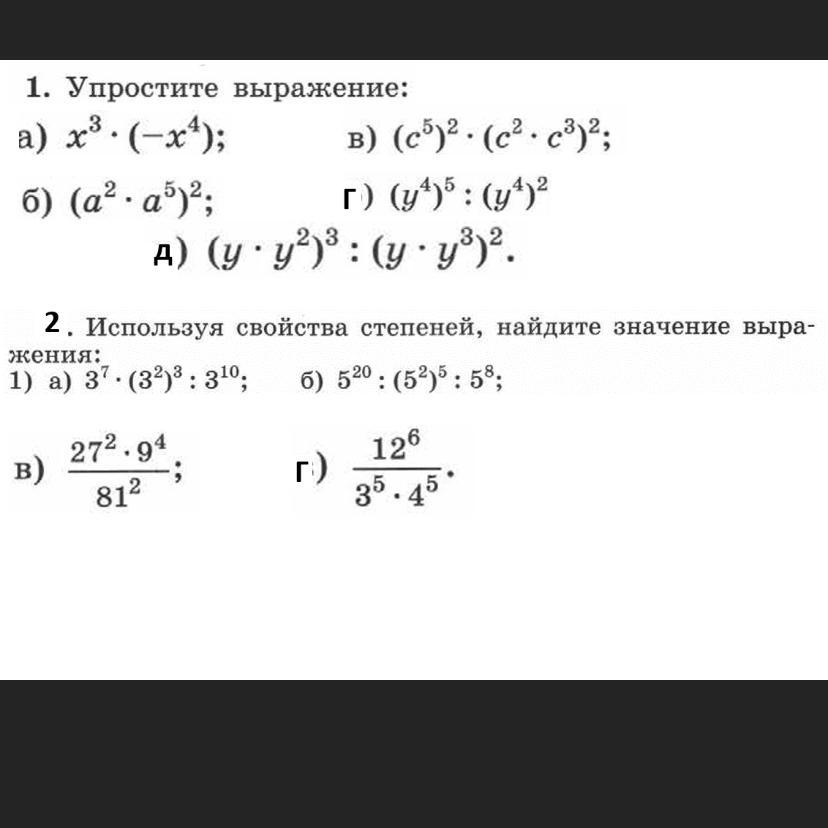 1. Упростите выражение:

а) $x^3 \cdot (-x^4)$;

в) $(c^5)^2 \cdot (c^2 \cdot c^3)^2$;

б) $(a^2 \cdot a^5)^2$;

г) $(y^4)^5 : (y^4)^2$

д) $(y \cdot y^2)^3 : (y \cdot y^3)^2$.

2. Используя свойства степеней, найдите значение выражения:

1) а) $3^7 \cdot (3^2)^3 : 3^{10}$;

б) $5^{20} : (5^2)^5 : 5^8$;

в) $\frac{27^2 \cdot 9^4}{81^2}$;

г) $\frac{12^6}{3^5 \cdot 4^5}$.